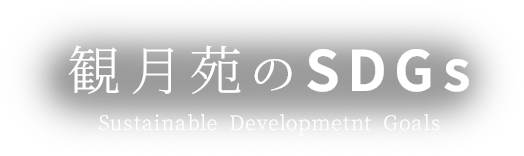 観月苑のSDGs

Sustainable Developmetnt Goals